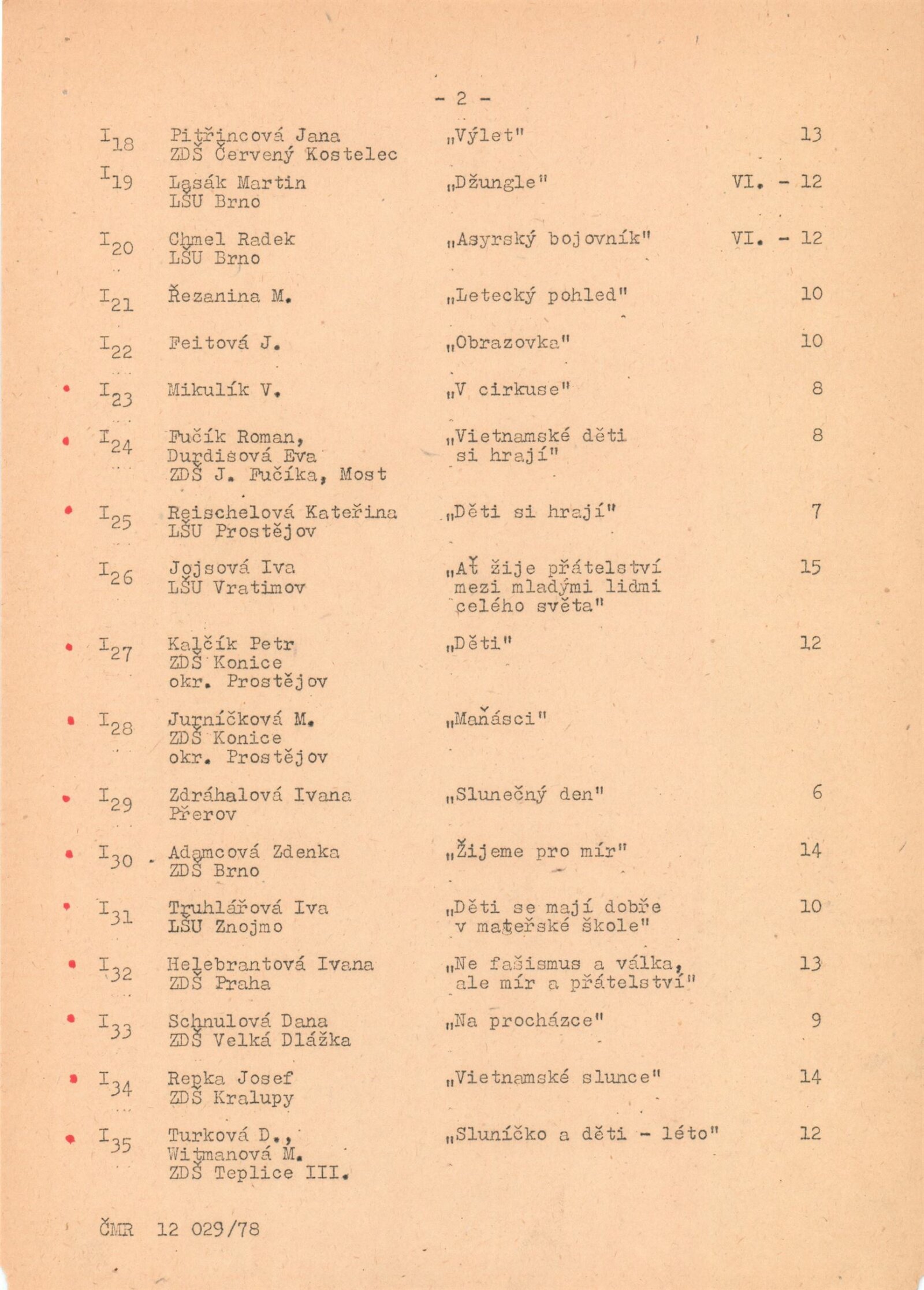 - 2 -

| | | | |
|---|---|---|---|
| $I_{18}$ | Pitřincová Jana ZDŠ Červený Kostelec | „Výlet" | 13 |
| $I_{19}$ | Lasák Martin LŠU Brno | „Džungle" | VI. - 12 |
| $I_{20}$ | Chmel Radek LŠU Brno | „Asyrský bojovník" | VI. - 12 |
| $I_{21}$ | Řezanina M. | „Letecký pohled" | 10 |
| $I_{22}$ | Feitová J. | „Obrazovka" | 10 |
| $I_{23}$ | Mikulík V. | „V cirkuse" | 8 |
| $I_{24}$ | Fučík Roman, Durdisová Eva ZDŠ J. Fučíka, Most | „Vietnamské děti si hrají" | 8 |
| $I_{25}$ | Reischelová Kateřina LŠU Prostějov | „Děti si hrají" | 7 |
| $I_{26}$ | Jojsová Iva LŠU Vratimov | „Ať žije přátelství mezi mladými lidmi celého světa" | 15 |
| $I_{27}$ | Kalčík Petr ZDŠ Konice okr. Prostějov | „Děti" | 12 |
| $I_{28}$ | Jurníčková M. ZDŠ Konice okr. Prostějov | „Maňásci" | |
| $I_{29}$ | Zdráhalová Ivana Přerov | „Slunečný den" | 6 |
| $I_{30}$ | Adamcová Zdenka ZDŠ Brno | „Žijeme pro mír" | 14 |
| $I_{31}$ | Truhlářová Iva LŠU Znojmo | „Děti se mají dobře v mateřské škole" | 10 |
| $I_{32}$ | Helebrantová Ivana ZDŠ Praha | „Ne fašismus a válka, ale mír a přátelství" | 13 |
| $I_{33}$ | Schnulová Dana ZDŠ Velká Dlážka | „Na procházce" | 9 |
| $I_{34}$ | Repka Josef ZDŠ Kralupy | „Vietnamské slunce" | 14 |
| $I_{35}$ | Turková D., Witmanová M. ZDŠ Teplice III. | „Sluníčko a děti - léto" | 12 |

ČMR 12 029/78